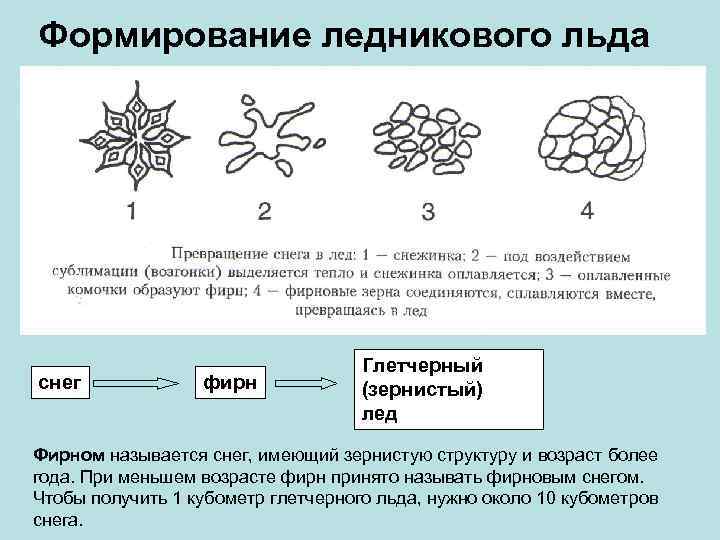 Формирование ледникового льда

1 2 3 4

Превращение снега в лед: 1 — снежинка; 2 — под воздействием сублимации (возгонки) выделяется тепло и снежинка оплавляется; 3 — оплавленные комочки образуют фирн; 4 — фирновые зерна соединяются, сплавляются вместе, превращаясь в лед

снег

фирн

Глетчерный (зернистый) лед

Фирном называется снег, имеющий зернистую структуру и возраст более года. При меньшем возрасте фирн принято называть фирновым снегом. Чтобы получить 1 кубометр глетчерного льда, нужно около 10 кубометров снега.